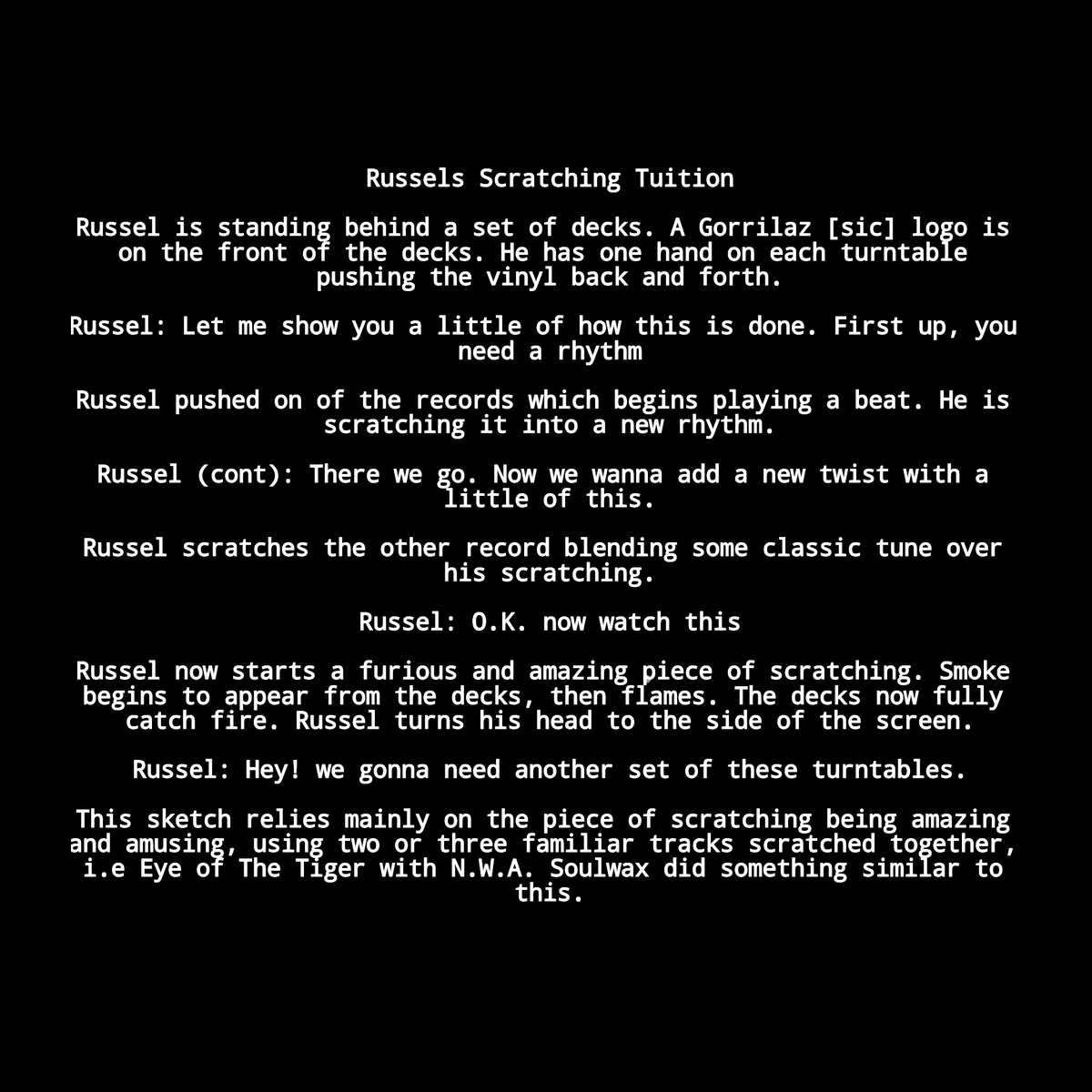 Russels Scratching Tuition

Russel is standing behind a set of decks. A Gorrilaz [sic] logo is on the front of the decks. He has one hand on each turntable pushing the vinyl back and forth.

Russel: Let me show you a little of how this is done. First up, you need a rhythm

Russel pushed on of the records which begins playing a beat. He is scratching it into a new rhythm.

Russel (cont): There we go. Now we wanna add a new twist with a little of this.

Russel scratches the other record blending some classic tune over his scratching.

Russel: O.K. now watch this

Russel now starts a furious and amazing piece of scratching. Smoke begins to appear from the decks, then flames. The decks now fully catch fire. Russel turns his head to the side of the screen.

Russel: Hey! we gonna need another set of these turntables.

This sketch relies mainly on the piece of scratching being amazing and amusing, using two or three familiar tracks scratched together, i.e Eye of The Tiger with N.W.A. Soulwax did something similar to this.